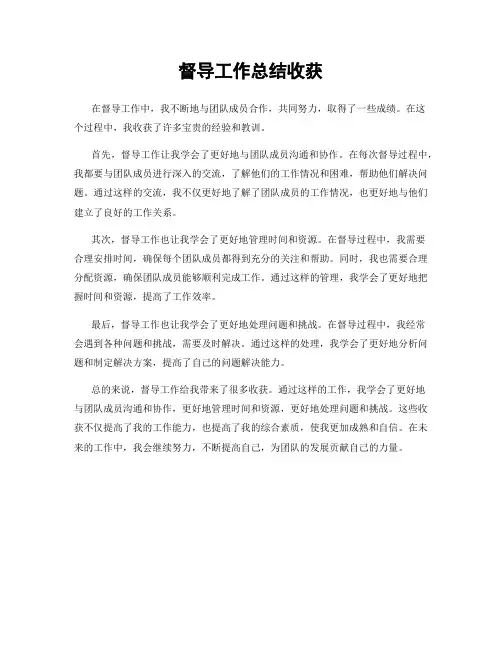 督导工作总结收获

在督导工作中，我不断地与团队成员合作，共同努力，取得了一些成绩。在这个过程中，我收获了许多宝贵的经验和教训。

首先，督导工作让我学会了更好地与团队成员沟通和协作。在每次督导过程中，我都要与团队成员进行深入的交流，了解他们的工作情况和困难，帮助他们解决问题。通过这样的交流，我不仅更好地了解了团队成员的工作情况，也更好地与他们建立了良好的工作关系。

其次，督导工作也让我学会了更好地管理时间和资源。在督导过程中，我需要合理安排时间，确保每个团队成员都得到充分的关注和帮助。同时，我也需要合理分配资源，确保团队成员能够顺利完成工作。通过这样的管理，我学会了更好地把握时间和资源，提高了工作效率。

最后，督导工作也让我学会了更好地处理问题和挑战。在督导过程中，我经常会遇到各种问题和挑战，需要及时解决。通过这样的处理，我学会了更好地分析问题和制定解决方案，提高了自己的问题解决能力。

总的来说，督导工作给我带来了很多收获。通过这样的工作，我学会了更好地与团队成员沟通和协作，更好地管理时间和资源，更好地处理问题和挑战。这些收获不仅提高了我的工作能力，也提高了我的综合素质，使我更加成熟和自信。在未来的工作中，我会继续努力，不断提高自己，为团队的发展贡献自己的力量。